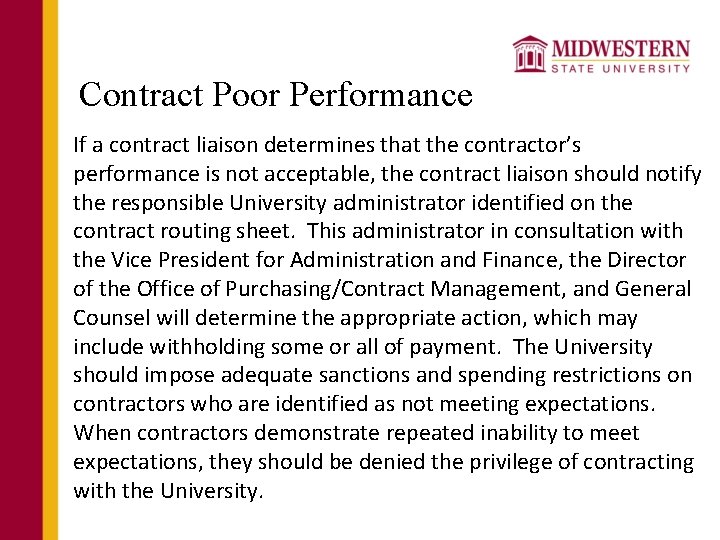 MIDWESTERN
STATE UNIVERSITY

Contract Poor Performance

If a contract liaison determines that the contractor's performance is not acceptable, the contract liaison should notify the responsible University administrator identified on the contract routing sheet. This administrator in consultation with the Vice President for Administration and Finance, the Director of the Office of Purchasing/Contract Management, and General Counsel will determine the appropriate action, which may include withholding some or all of payment. The University should impose adequate sanctions and spending restrictions on contractors who are identified as not meeting expectations. When contractors demonstrate repeated inability to meet expectations, they should be denied the privilege of contracting with the University.